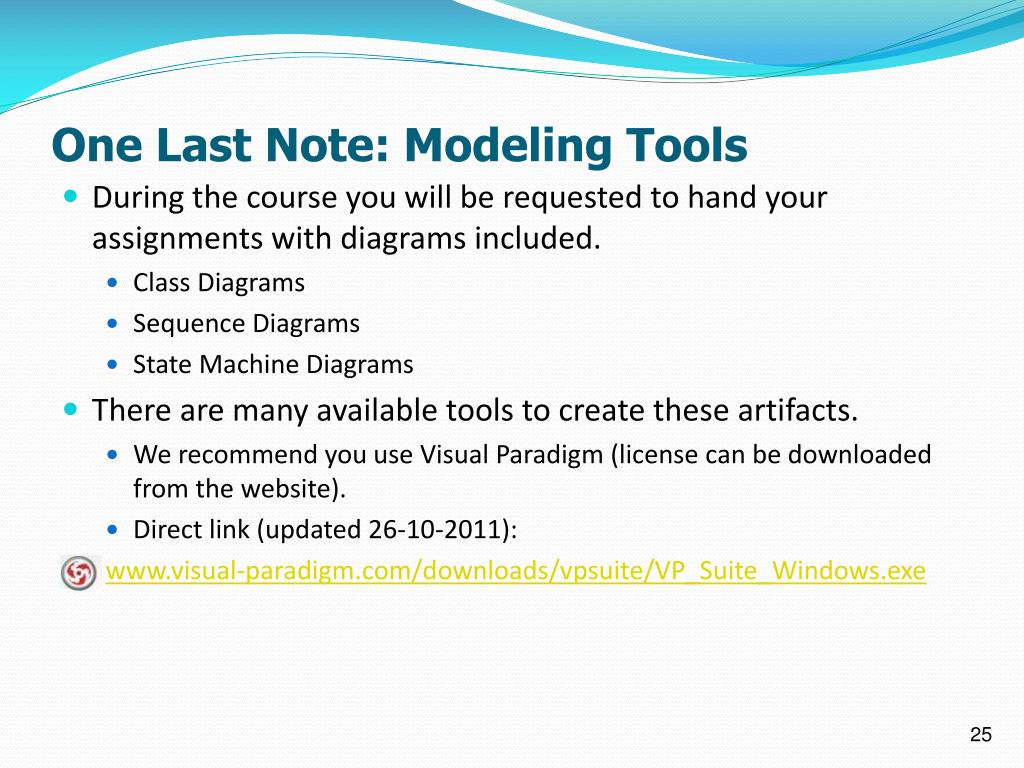 One Last Note: Modeling Tools

During the course you will be requested to hand your assignments with diagrams included.

Class Diagrams

Sequence Diagrams

State Machine Diagrams

There are many available tools to create these artifacts.

We recommend you use Visual Paradigm (license can be downloaded from the website).

Direct link (updated 26-10-2011):

www.visual-paradigm.com/downloads/vpsuite/VP_Suite_Windows.exe

25